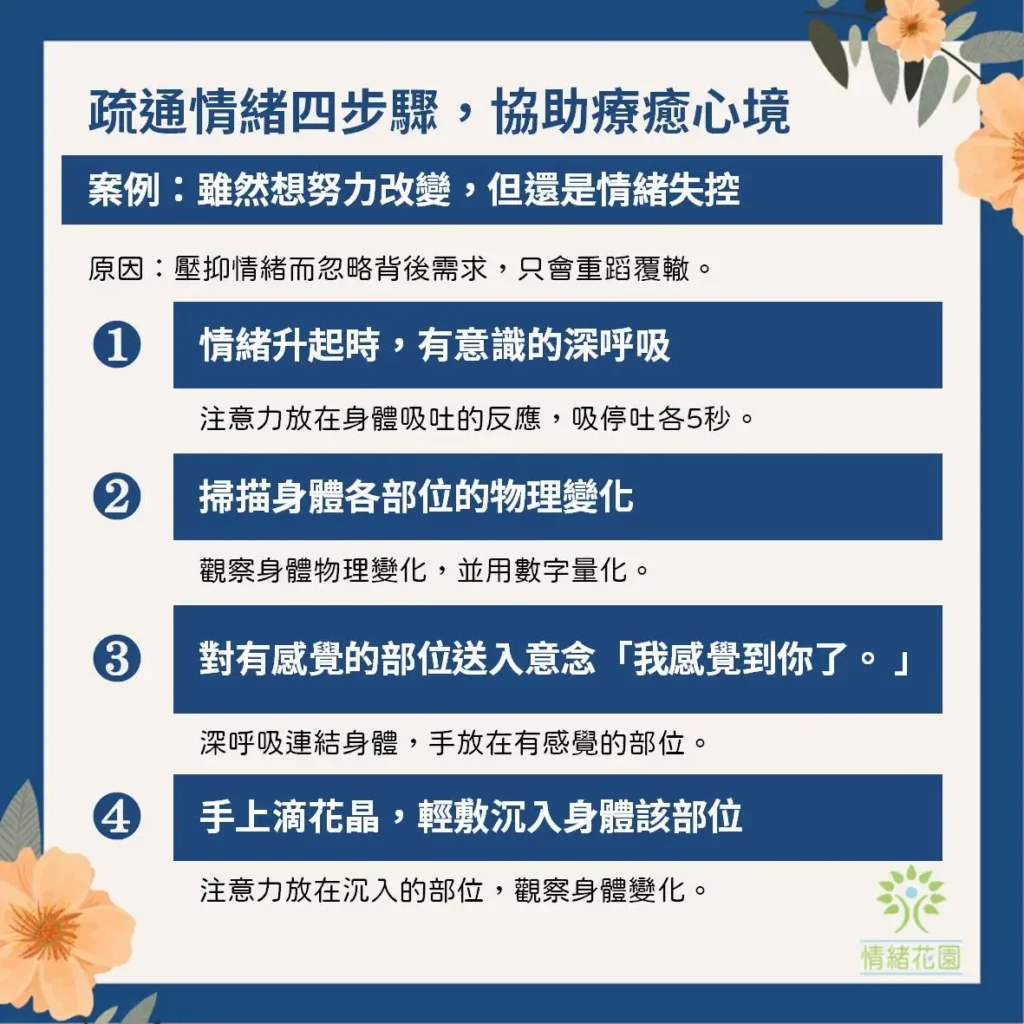 疏通情緒四步驟，協助療癒心境

案例：雖然想努力改變，但還是情緒失控

原因：壓抑情緒而忽略背後需求，只會重蹈覆轍。

❶ 情緒升起時，有意識的深呼吸

注意力放在身體吸吐的反應，吸停吐各5秒。

❷ 掃描身體各部位的物理變化

觀察身體物理變化，並用數字量化。

❸ 對有感覺的部位送入意念「我感覺到你了。」

深呼吸連結身體，手放在有感覺的部位。

❹ 手上滴花晶，輕敷沉入身體該部位

注意力放在沉入的部位，觀察身體變化。

情緒花園